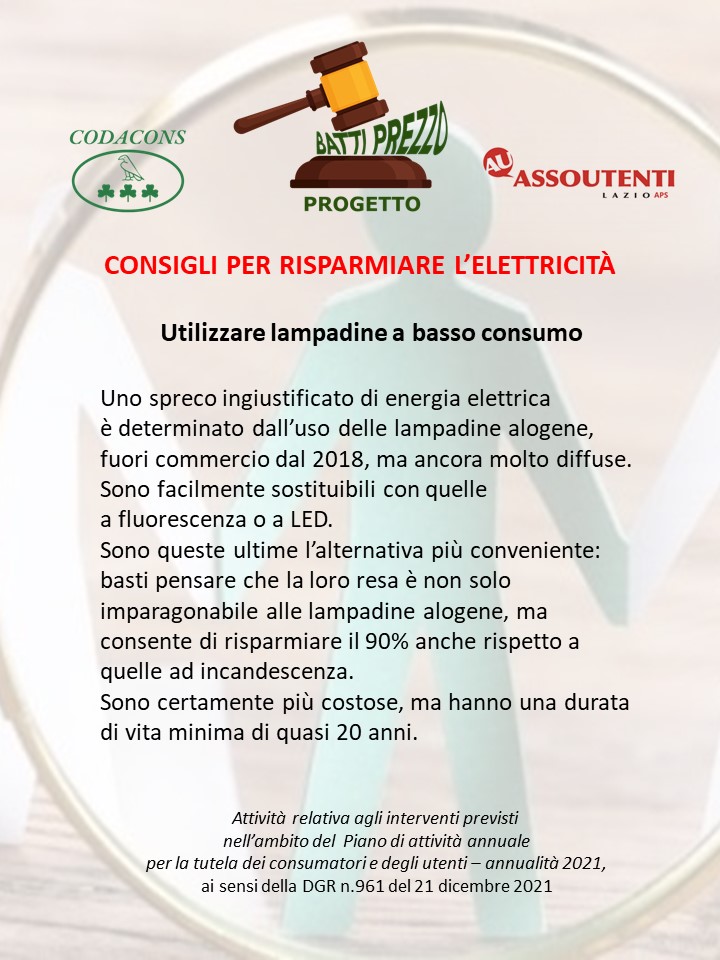 CODACONS

BATTI PREZZO
PROGETTO

AU ASSOUTENTI
LAZIO APS

CONSIGLI PER RISPARMIARE L'ELETTRICITÀ

Utilizzare lampadine a basso consumo

Uno spreco ingiustificato di energia elettrica è determinato dall'uso delle lampadine alogene, fuori commercio dal 2018, ma ancora molto diffuse. Sono facilmente sostituibili con quelle a fluorescenza o a LED.
Sono queste ultime l'alternativa più conveniente: basti pensare che la loro resa è non solo imparagonabile alle lampadine alogene, ma consente di risparmiare il 90% anche rispetto a quelle ad incandescenza.
Sono certamente più costose, ma hanno una durata di vita minima di quasi 20 anni.

Attività relativa agli interventi previsti nell'ambito del Piano di attività annuale per la tutela dei consumatori e degli utenti – annualità 2021, ai sensi della DGR n.961 del 21 dicembre 2021